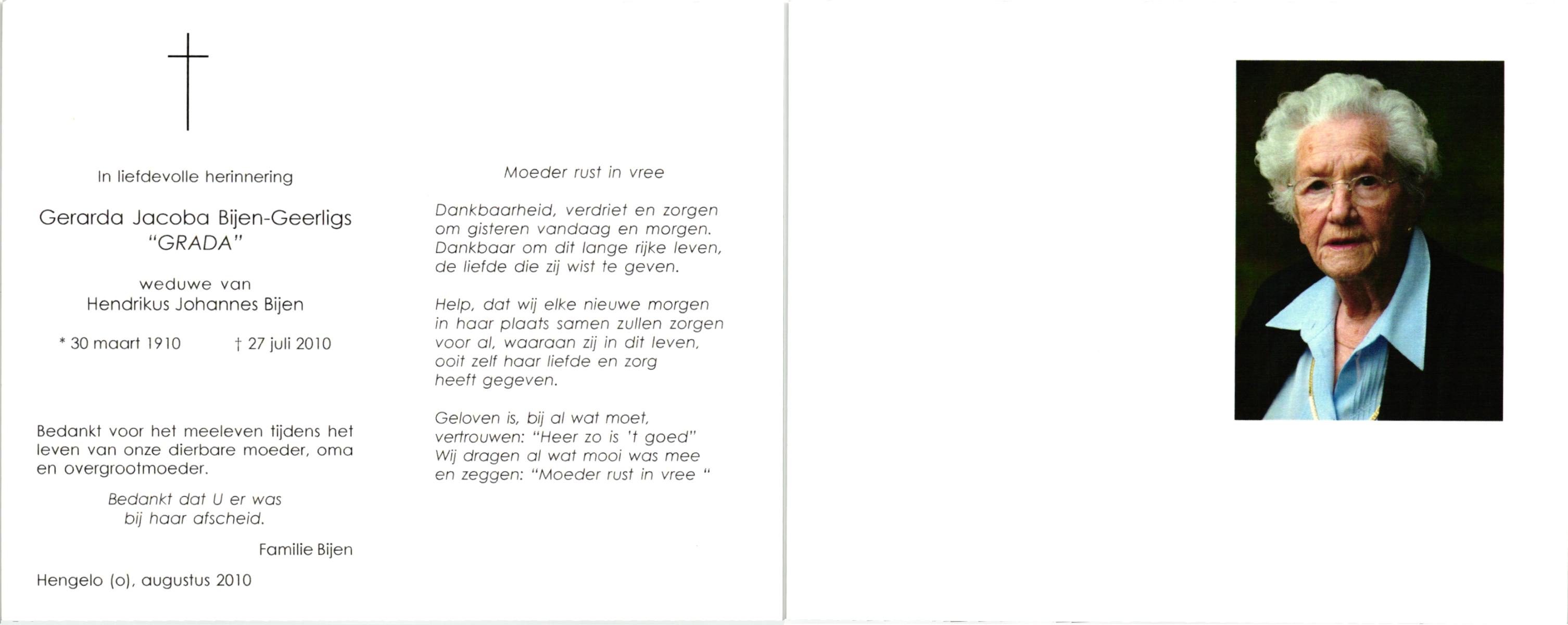 In liefdevolle herinnering

Gerarda Jacoba Bijen-Geerligs
"GRADA"

weduwe van
Hendrikus Johannes Bijen

* 30 maart 1910 † 27 juli 2010

Bedankt voor het meeleven tijdens het leven van onze dierbare moeder, oma en overgrootmoeder.

Bedankt dat U er was
bij haar afscheid.

Familie Bijen

Hengelo (o), augustus 2010

Moeder rust in vree

Dankbaarheid, verdriet en zorgen
om gisteren vandaag en morgen.
Dankbaar om dit lange rijke leven,
de liefde die zij wist te geven.

Help, dat wij elke nieuwe morgen
in haar plaats samen zullen zorgen
voor al, waaraan zij in dit leven,
ooit zelf haar liefde en zorg
heeft gegeven.

Geloven is, bij al wat moet,
vertrouwen: "Heer zo is 't goed"
Wij dragen al wat mooi was mee
en zeggen: "Moeder rust in vree "